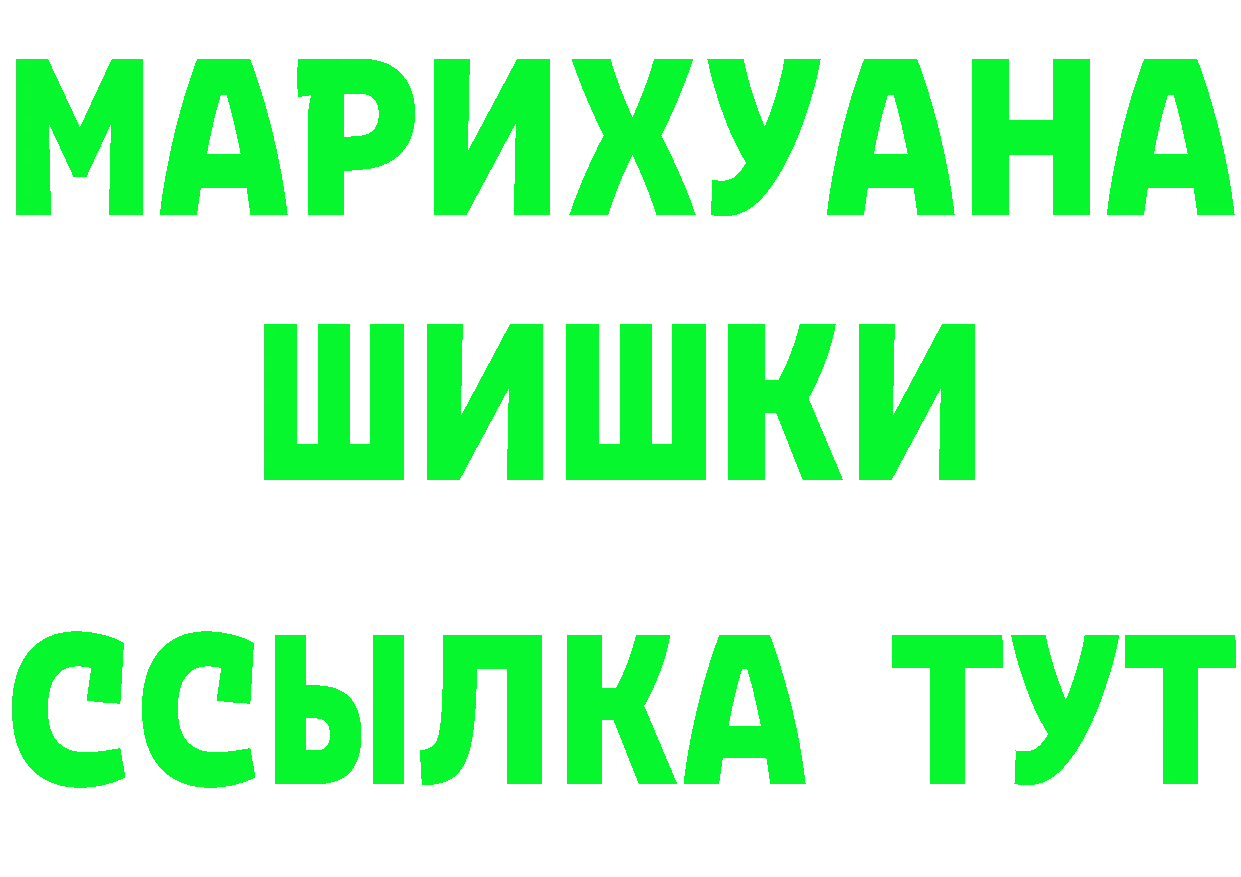 МАРИХУАНА
ШИШКИ
ССЫЛКА ТУТ